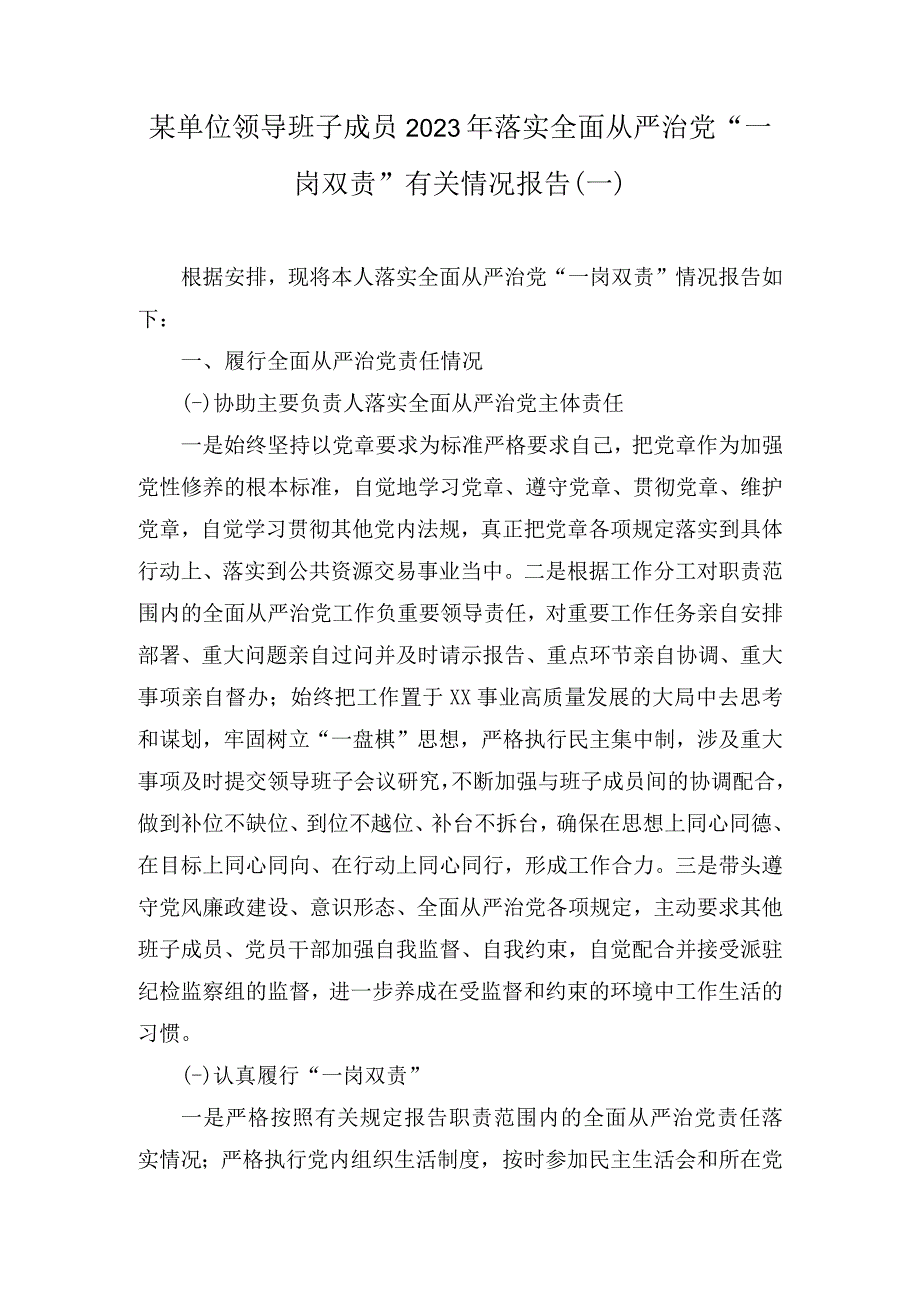 某单位领导班子成员2023年落实全面从严治党“一岗双责”有关情况报告(一)

根据安排，现将本人落实全面从严治党“一岗双责”情况报告如下：

一、履行全面从严治党责任情况

(-)协助主要负责人落实全面从严治党主体责任

一是始终坚持以党章要求为标准严格要求自己，把党章作为加强党性修养的根本标准，自觉地学习党章、遵守党章、贯彻党章、维护党章，自觉学习贯彻其他党内法规，真正把党章各项规定落实到具体行动上、落实到公共资源交易事业当中。二是根据工作分工对职责范围内的全面从严治党工作负重要领导责任，对重要工作任务亲自安排部署、重大问题亲自过问并及时请示报告、重点环节亲自协调、重大事项亲自督办；始终把工作置于XX事业高质量发展的大局中去思考和谋划，牢固树立“一盘棋”思想，严格执行民主集中制，涉及重大事项及时提交领导班子会议研究，不断加强与班子成员间的协调配合，做到补位不缺位、到位不越位、补台不拆台，确保在思想上同心同德、在目标上同心同向、在行动上同心同行，形成工作合力。三是带头遵守党风廉政建设、意识形态、全面从严治党各项规定，主动要求其他班子成员、党员干部加强自我监督、自我约束，自觉配合并接受派驻纪检监察组的监督，进一步养成在受监督和约束的环境中工作生活的习惯。

(-)认真履行“一岗双责”

一是严格按照有关规定报告职责范围内的全面从严治党责任落实情况；严格执行党内组织生活制度，按时参加民主生活会和所在党